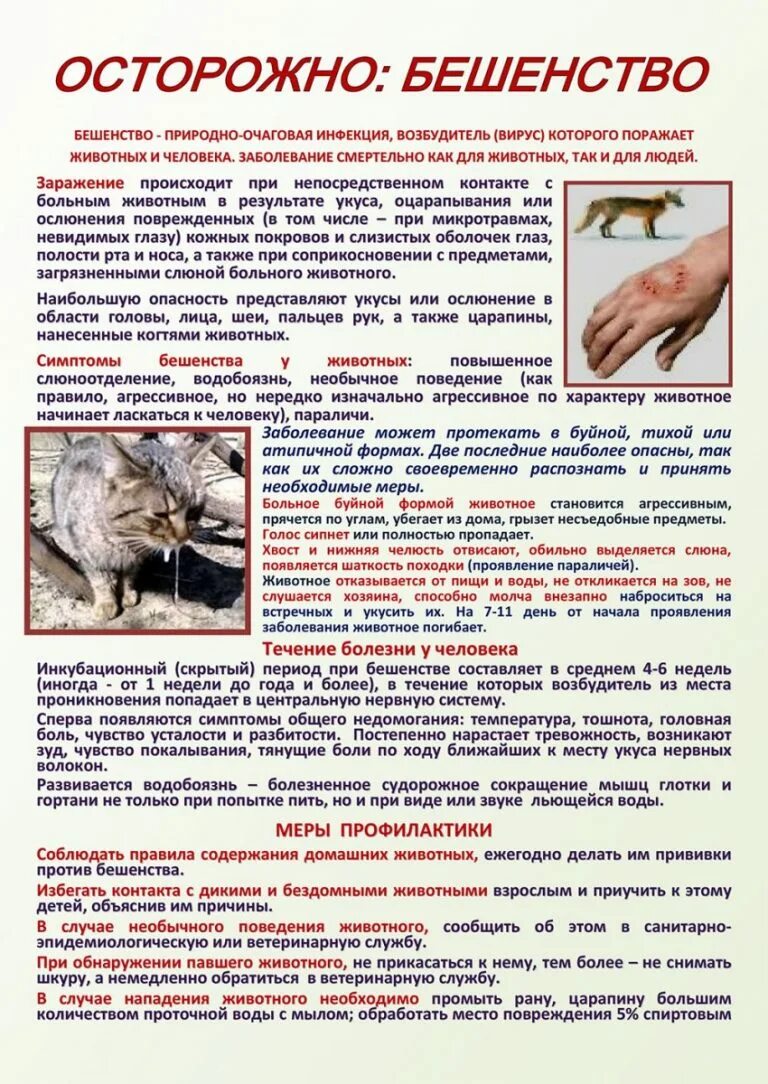 ОСТОРОЖНО: БЕШЕНСТВО

БЕШЕНСТВО - ПРИРОДНО-ОЧАГОВАЯ ИНФЕКЦИЯ, ВОЗБУДИТЕЛЬ (ВИРУС) КОТОРОГО ПОРАЖАЕТ ЖИВОТНЫХ И ЧЕЛОВЕКА. ЗАБОЛЕВАНИЕ СМЕРТЕЛЬНО КАК ДЛЯ ЖИВОТНЫХ, ТАК И ДЛЯ ЛЮДЕЙ.

Заражение происходит при непосредственном контакте с больным животным в результате укуса, оцарапывания или ослюнения поврежденных (в том числе – при микротравмах, невидимых глазу) кожных покровов и слизистых оболочек глаз, полости рта и носа, а также при соприкосновении с предметами, загрязненными слюной больного животного.

Наибольшую опасность представляют укусы или ослюнение в области головы, лица, шеи, пальцев рук, а также царапины, нанесенные когтями животных.

Симптомы бешенства у животных: повышенное слюноотделение, водобоязнь, необычное поведение (как правило, агрессивное, но нередко изначально агрессивное по характеру животное начинает ласкаться к человеку), параличи.

Заболевание может протекать в буйной, тихой или атипичной формах. Две последние наиболее опасны, так как их сложно своевременно распознать и принять необходимые меры.

Больное буйной формой животное становится агрессивным, прячется по углам, убегает из дома, грызет несъедобные предметы. Голос сипнет или полностью пропадает.
Хвост и нижняя челюсть отвисают, обильно выделяется слюна, появляется шаткость походки (проявление параличей).
Животное отказывается от пищи и воды, не откликается на зов, не слушается хозяина, способно молча внезапно наброситься на встречных и укусить их. На 7-11 день от начала проявления заболевания животное погибает.

Течение болезни у человека

Инкубационный (скрытый) период при бешенстве составляет в среднем 4-6 недель (иногда - от 1 недели до года и более), в течение которых возбудитель из места проникновения попадает в центральную нервную систему.

Сперва появляются симптомы общего недомогания: температура, тошнота, головная боль, чувство усталости и разбитости. Постепенно нарастает тревожность, возникают зуд, чувство покалывания, тянущие боли по ходу ближайших к месту укуса нервных волокон.

Развивается водобоязнь – болезненное судорожное сокращение мышц глотки и гортани не только при попытке пить, но и при виде или звуке льющейся воды.

МЕРЫ ПРОФИЛАКТИКИ

Соблюдать правила содержания домашних животных, ежегодно делать им прививки против бешенства.

Избегать контакта с дикими и бездомными животными взрослым и приучить к этому детей, объяснив им причины.

В случае необычного поведения животного, сообщить об этом в санитарно-эпидемиологическую или ветеринарную службу.

При обнаружении павшего животного, не прикасаться к нему, тем более – не снимать шкуру, а немедленно обратиться в ветеринарную службу.

В случае нападения животного необходимо промыть рану, царапину большим количеством проточной воды с мылом; обработать место повреждения 5% спиртовым